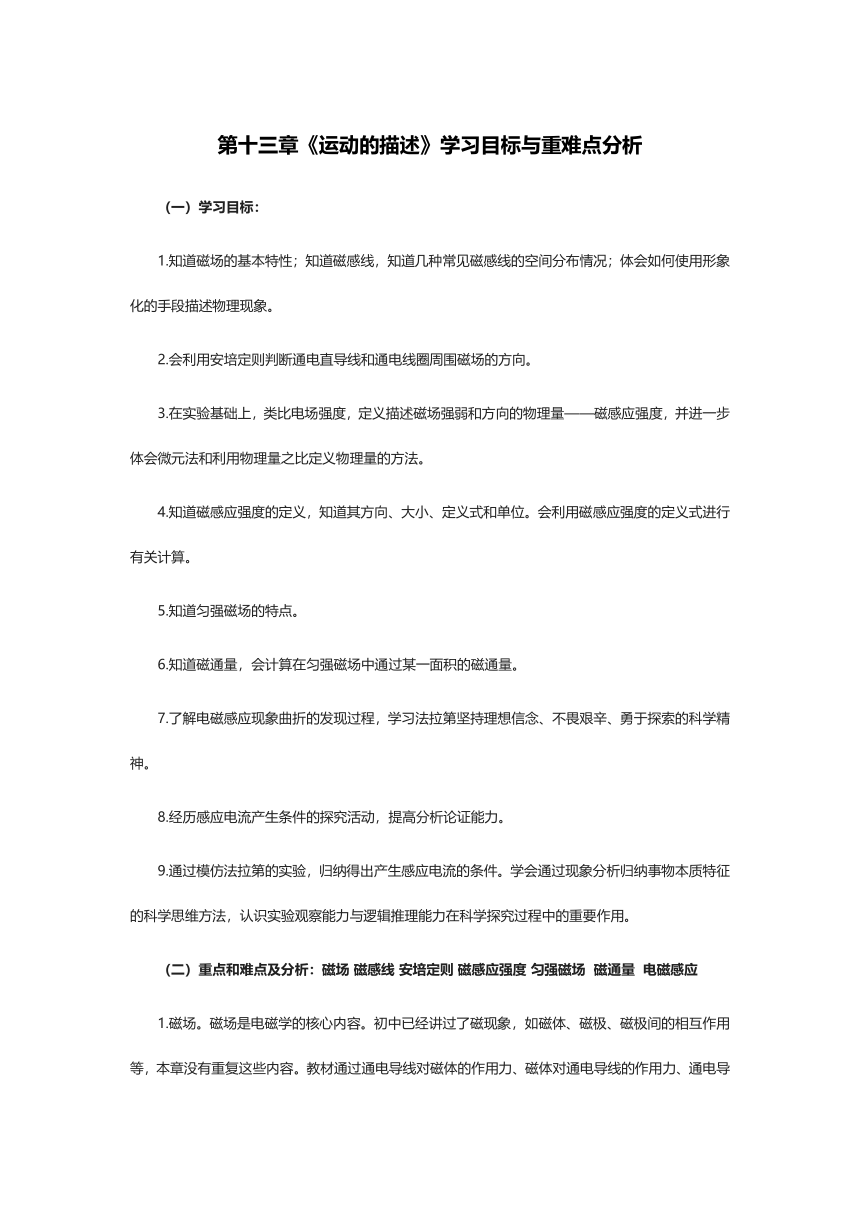 第十三章《运动的描述》学习目标与重难点分析

（一）学习目标：

1.知道磁场的基本特性；知道磁感线，知道几种常见磁感线的空间分布情况；体会如何使用形象化的手段描述物理现象。

2.会利用安培定则判断通电直导线和通电线圈周围磁场的方向。

3.在实验基础上，类比电场强度，定义描述磁场强弱和方向的物理量——磁感应强度，并进一步体会微元法和利用物理量之比定义物理量的方法。

4.知道磁感应强度的定义，知道其方向、大小、定义式和单位。会利用磁感应强度的定义式进行有关计算。

5.知道匀强磁场的特点。

6.知道磁通量，会计算在匀强磁场中通过某一面积的磁通量。

7.了解电磁感应现象曲折的发现过程，学习法拉第坚持理想信念、不畏艰辛、勇于探索的科学精神。

8.经历感应电流产生条件的探究活动，提高分析论证能力。

9.通过模仿法拉第的实验，归纳得出产生感应电流的条件。学会通过现象分析归纳事物本质特征的科学思维方法，认识实验观察能力与逻辑推理能力在科学探究过程中的重要作用。

（二）重点和难点及分析：磁场 磁感线 安培定则 磁感应强度 匀强磁场 磁通量 电磁感应

1.磁场。磁场是电磁学的核心内容。初中已经讲过了磁现象，如磁体、磁极、磁极间的相互作用等，本章没有重复这些内容。教材通过通电导线对磁体的作用力、磁体对通电导线的作用力、通电导